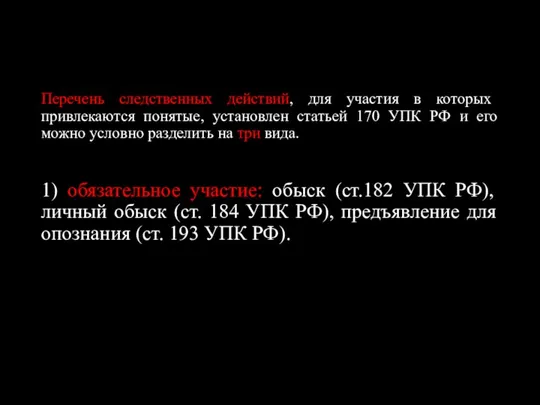 Перечень следственных действий, для участия в которых привлекаются понятые, установлен статьей 170 УПК РФ и его можно условно разделить на три вида.

1) обязательное участие: обыск (ст.182 УПК РФ), личный обыск (ст. 184 УПК РФ), предъявление для опознания (ст. 193 УПК РФ).